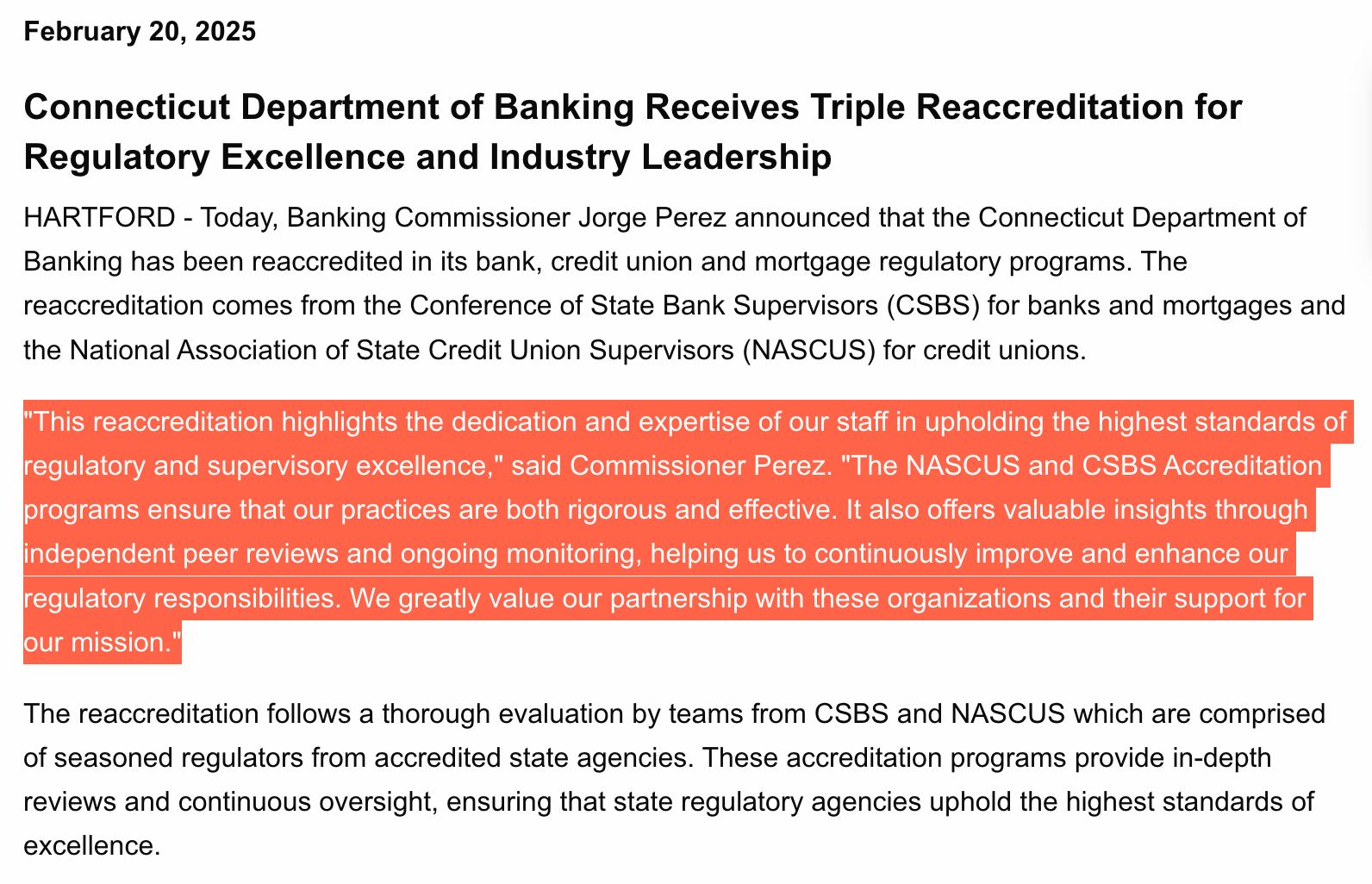 February 20, 2025

Connecticut Department of Banking Receives Triple Reaccreditation for Regulatory Excellence and Industry Leadership

HARTFORD - Today, Banking Commissioner Jorge Perez announced that the Connecticut Department of Banking has been reaccredited in its bank, credit union and mortgage regulatory programs. The reaccreditation comes from the Conference of State Bank Supervisors (CSBS) for banks and mortgages and the National Association of State Credit Union Supervisors (NASCUS) for credit unions.

"This reaccreditation highlights the dedication and expertise of our staff in upholding the highest standards of regulatory and supervisory excellence," said Commissioner Perez. "The NASCUS and CSBS Accreditation programs ensure that our practices are both rigorous and effective. It also offers valuable insights through independent peer reviews and ongoing monitoring, helping us to continuously improve and enhance our regulatory responsibilities. We greatly value our partnership with these organizations and their support for our mission."

The reaccreditation follows a thorough evaluation by teams from CSBS and NASCUS which are comprised of seasoned regulators from accredited state agencies. These accreditation programs provide in-depth reviews and continuous oversight, ensuring that state regulatory agencies uphold the highest standards of excellence.